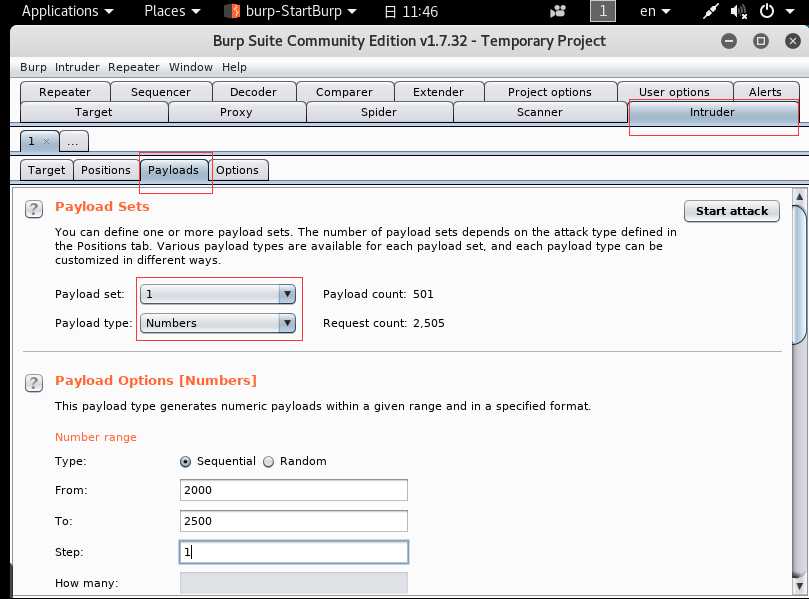 Applications Places burp-StartBurp 11:46 1 en

Burp Suite Community Edition v1.7.32 - Temporary Project

Burp Intruder Repeater Window Help

Repeater Sequencer Decoder Comparer Extender Project options User options Alerts
Target Proxy Spider Scanner Intruder

1 × ...

Target Positions Payloads Options

?
Payload Sets

Start attack

You can define one or more payload sets. The number of payload sets depends on the attack type defined in the Positions tab. Various payload types are available for each payload set, and each payload type can be customized in different ways.

Payload set: 1 Payload count: 501
Payload type: Numbers Request count: 2,505

?
Payload Options [Numbers]

This payload type generates numeric payloads within a given range and in a specified format.

Number range

Type: Sequential Random

From: 2000

To: 2500

Step: 1

How many: